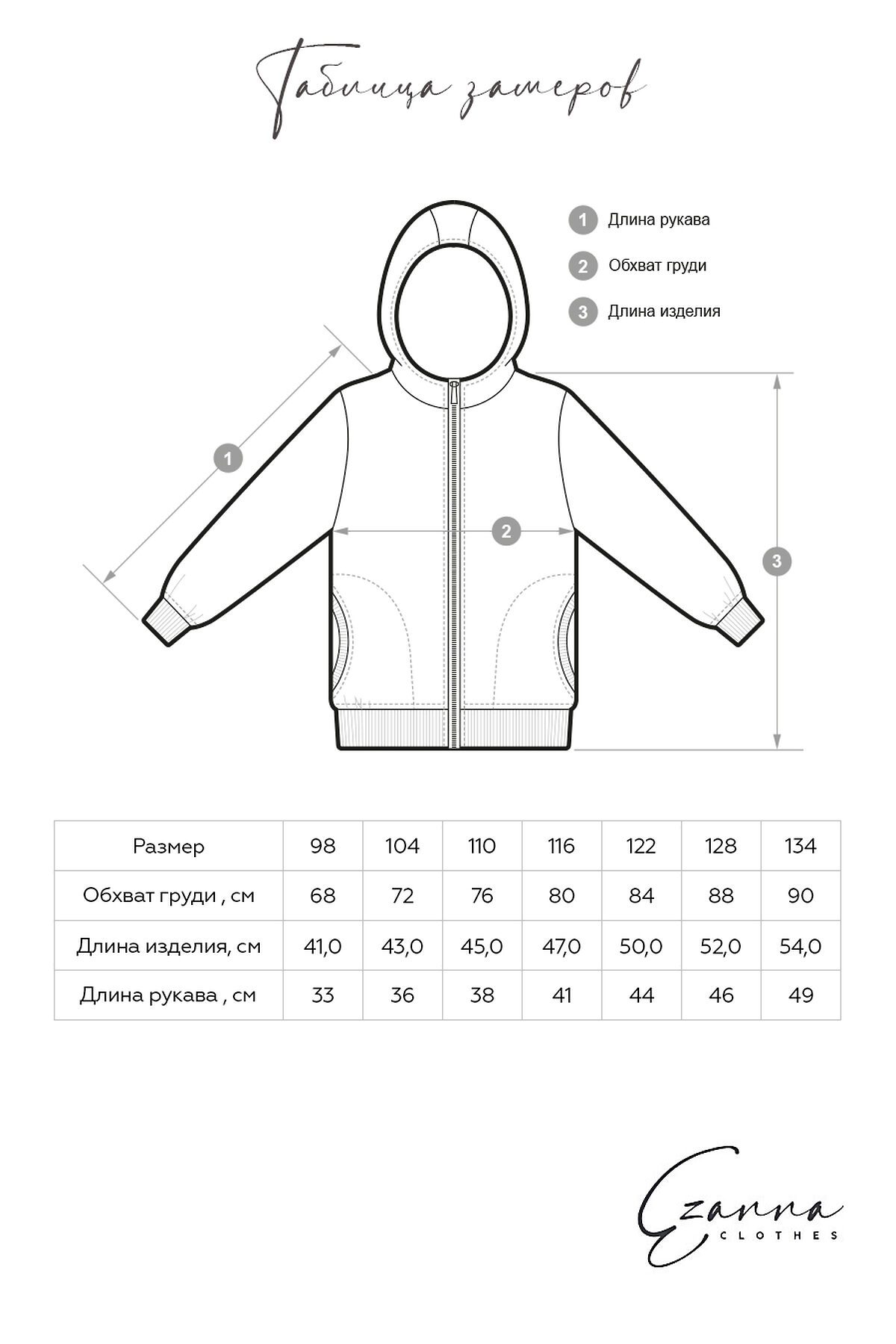 Таблица замеров

1 Длина рукава

2 Обхват груди

3 Длина изделия

1

2

3

| Размер | 98 | 104 | 110 | 116 | 122 | 128 | 134 |
|---|---|---|---|---|---|---|---|
| Обхват груди , см | 68 | 72 | 76 | 80 | 84 | 88 | 90 |
| Длина изделия, см | 41,0 | 43,0 | 45,0 | 47,0 | 50,0 | 52,0 | 54,0 |
| Длина рукава , см | 33 | 36 | 38 | 41 | 44 | 46 | 49 |

Ezanna
CLOTHES